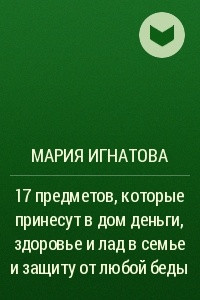 МАРИЯ ИГНАТОВА

17 предметов, которые принесут в дом деньги, здоровье и лад в семье и защиту от любой беды